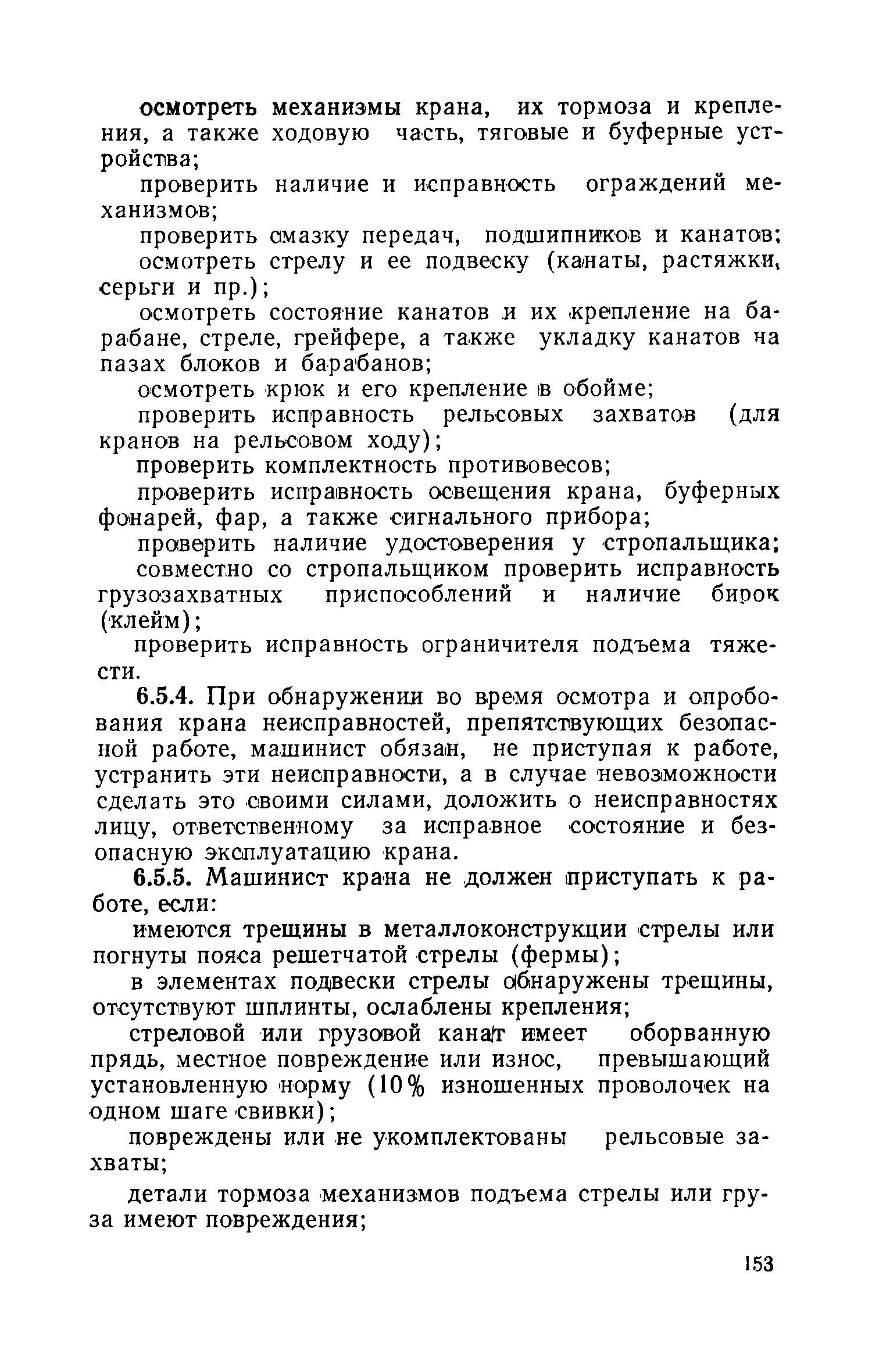 осмотреть механизмы крана, их тормоза и крепления, а также ходовую часть, тяговые и буферные устройства;

проверить наличие и исправность ограждений механизмов;

проверить смазку передач, подшипников и канатов;

осмотреть стрелу и ее подвеску (канаты, растяжки, серьги и пр.);

осмотреть состояние канатов и их крепление на барабане, стреле, грейфере, а также укладку канатов на пазах блоков и барабанов;

осмотреть крюк и его крепление в обойме;

проверить исправность рельсовых захватов (для кранов на рельсовом ходу);

проверить комплектность противовесов;

проверить исправность освещения крана, буферных фонарей, фар, а также сигнального прибора;

проверить наличие удостоверения у стропальщика;

совместно со стропальщиком проверить исправность грузозахватных приспособлений и наличие бирок (клейм);

проверить исправность ограничителя подъема тяжести.

6.5.4. При обнаружении во время осмотра и опробования крана неисправностей, препятствующих безопасной работе, машинист обязан, не приступая к работе, устранить эти неисправности, а в случае невозможности сделать это своими силами, доложить о неисправностях лицу, ответственному за исправное состояние и безопасную эксплуатацию крана.

6.5.5. Машинист крана не должен приступать к работе, если:

имеются трещины в металлоконструкции стрелы или погнуты пояса решетчатой стрелы (фермы);

в элементах подвески стрелы обнаружены трещины, отсутствуют шплинты, ослаблены крепления;

стреловой или грузовой канат имеет оборванную прядь, местное повреждение или износ, превышающий установленную норму (10% изношенных проволочек на одном шаге свивки);

повреждены или не укомплектованы рельсовые захваты;

детали тормоза механизмов подъема стрелы или груза имеют повреждения;

153